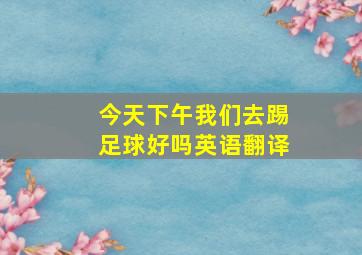 今天下午我们去踢足球好吗英语翻译